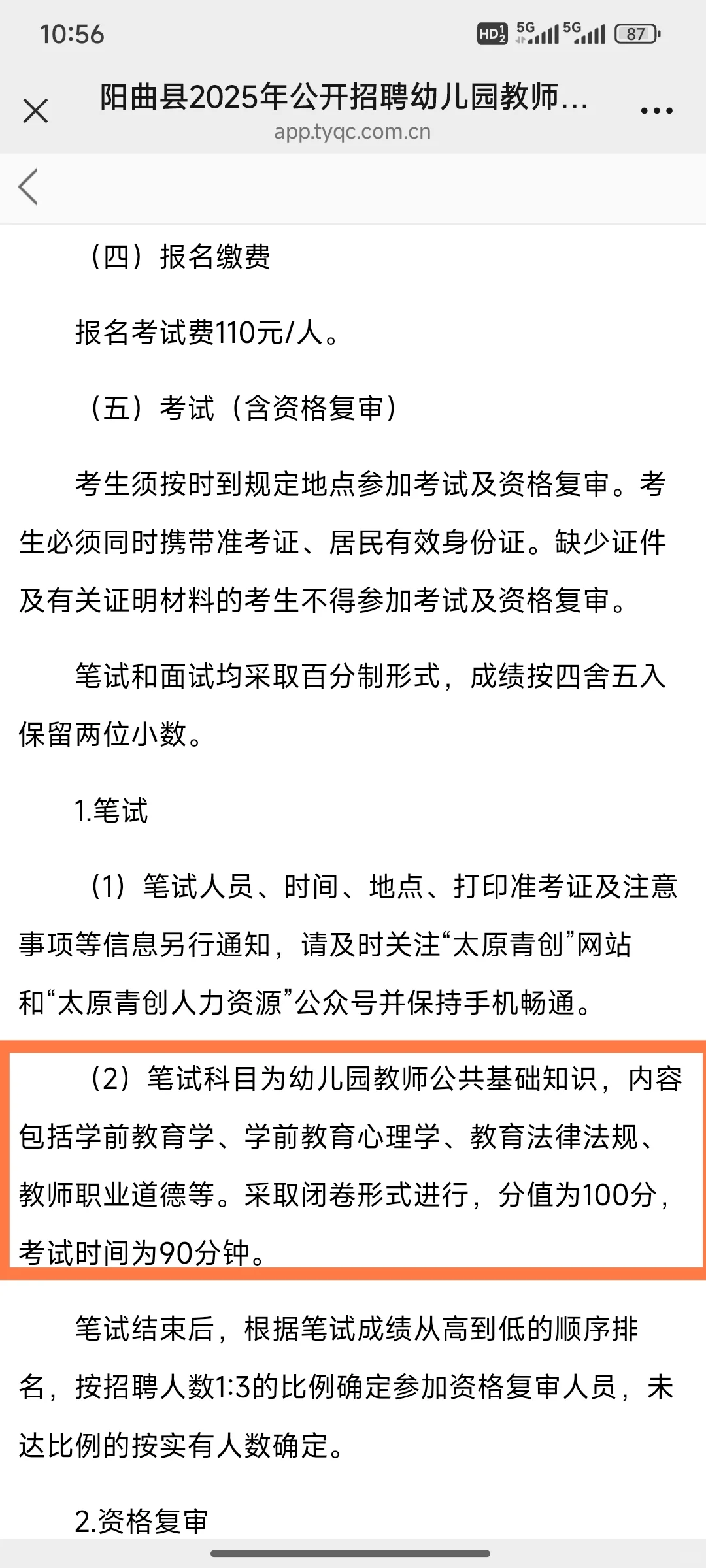 10:56

HD 5G 5G 87

阳曲县2025年公开招聘幼儿园教师...
app.tyqc.com.cn

（四）报名缴费

报名考试费110元/人。

（五）考试（含资格复审）

考生须按时到规定地点参加考试及资格复审。考生必须同时携带准考证、居民有效身份证。缺少证件及有关证明材料的考生不得参加考试及资格复审。

笔试和面试均采取百分制形式，成绩按四舍五入保留两位小数。

1.笔试

（1）笔试人员、时间、地点、打印准考证及注意事项等信息另行通知，请及时关注“太原青创”网站和“太原青创人力资源”公众号并保持手机畅通。

（2）笔试科目为幼儿园教师公共基础知识，内容包括学前教育学、学前教育心理学、教育法律法规、教师职业道德等。采取闭卷形式进行，分值为100分，考试时间为90分钟。

笔试结束后，根据笔试成绩从高到低的顺序排名，按招聘人数1:3的比例确定参加资格复审人员，未达比例的按实有人数确定。

2.资格复审